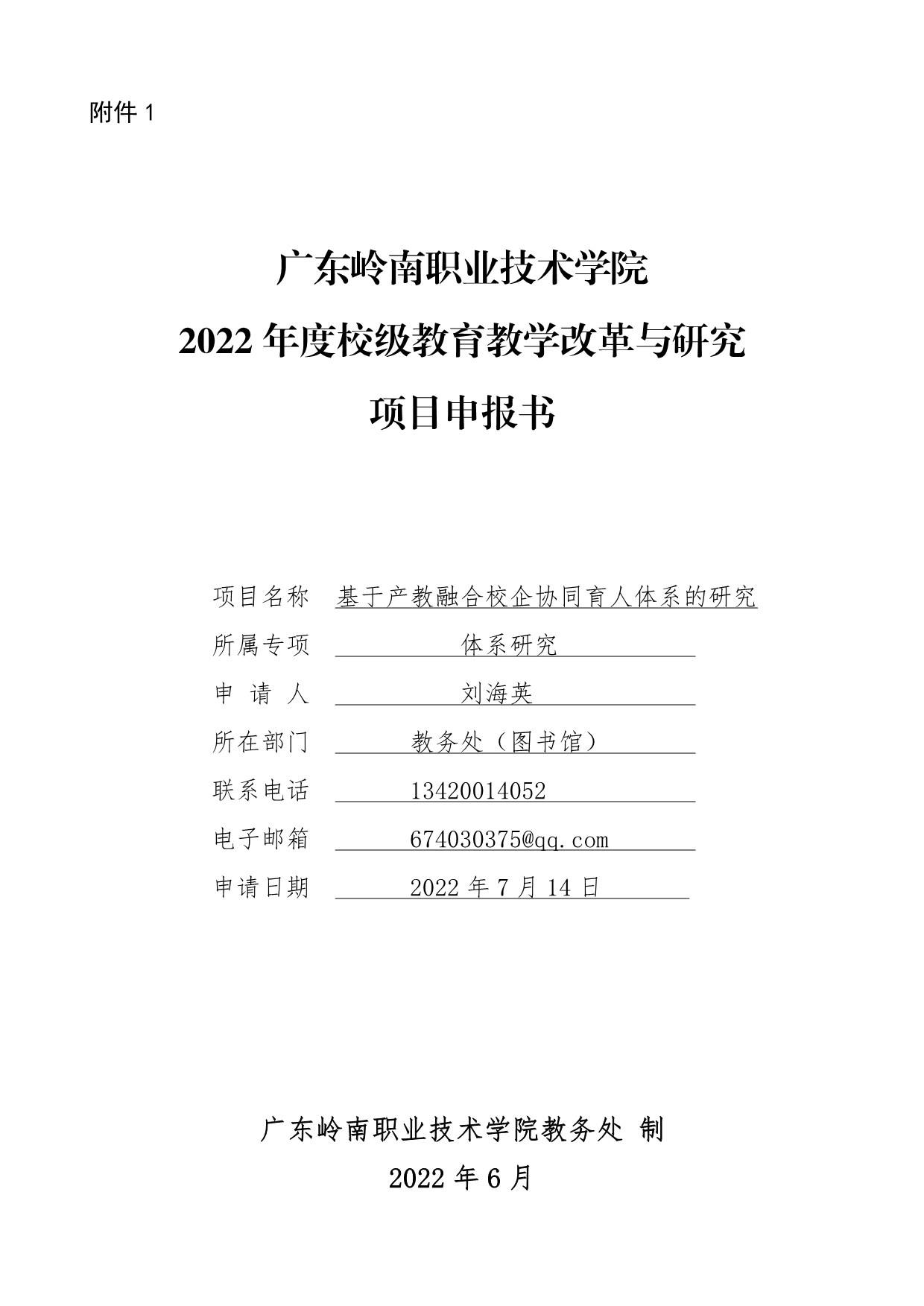 附件1

广东岭南职业技术学院
2022年度校级教育教学改革与研究
项目申报书

项目名称 基于产教融合校企协同育人体系的研究
所属专项 体系研究
申请人 刘海英
所在部门 教务处（图书馆）
联系电话 13420014052
电子邮箱 674030375@qq.com
申请日期 2022年7月14日

广东岭南职业技术学院教务处 制
2022年6月